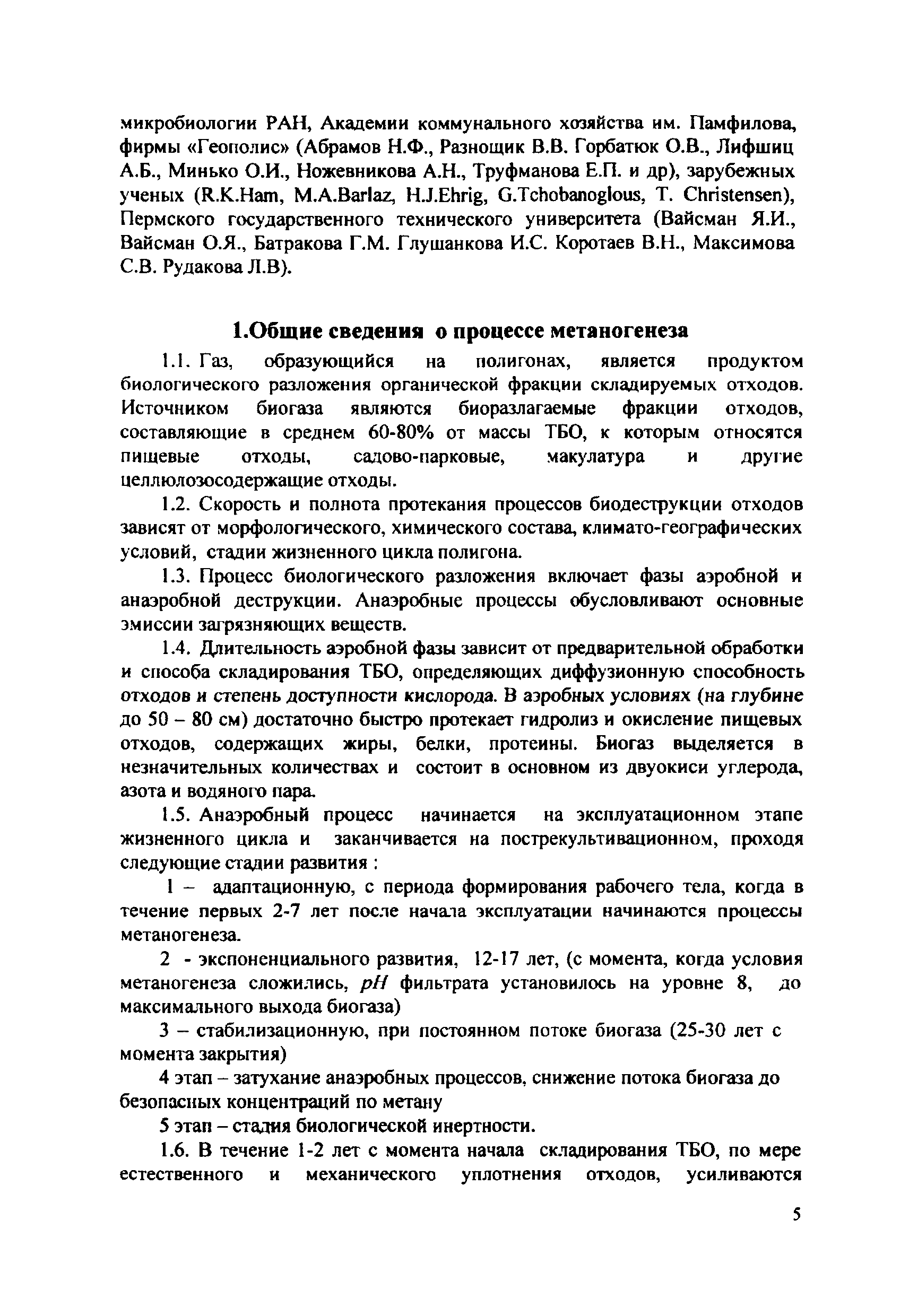 микробиологии РАН, Академии коммунального хозяйства им. Памфилова, фирмы «Геополис» (Абрамов Н.Ф., Разнощик В.В. Горбатюк О.В., Лифшиц А.Б., Минько О.И., Ножевникова А.Н., Труфманова Е.П. и др), зарубежных ученых (R.K.Ham, M.A.Barlaz, H.J.Ehrig, G.Tchobanoglous, T. Christensen), Пермского государственного технического университета (Вайсман Я.И., Вайсман О.Я., Батракова Г.М. Глушанкова И.С. Коротаев В.Н., Максимова С.В. Рудакова Л.В).

1.Общие сведения о процессе метаногенеза

1.1. Газ, образующийся на полигонах, является продуктом биологического разложения органической фракции складируемых отходов. Источником биогаза являются биоразлагаемые фракции отходов, составляющие в среднем 60-80% от массы ТБО, к которым относятся пищевые отходы, садово-парковые, макулатура и другие целлюлозосодержащие отходы.

1.2. Скорость и полнота протекания процессов биодеструкции отходов зависят от морфологического, химического состава, климато-географических условий, стадии жизненного цикла полигона.

1.3. Процесс биологического разложения включает фазы аэробной и анаэробной деструкции. Анаэробные процессы обусловливают основные эмиссии загрязняющих веществ.

1.4. Длительность аэробной фазы зависит от предварительной обработки и способа складирования ТБО, определяющих диффузионную способность отходов и степень доступности кислорода. В аэробных условиях (на глубине до 50 – 80 см) достаточно быстро протекает гидролиз и окисление пищевых отходов, содержащих жиры, белки, протеины. Биогаз выделяется в незначительных количествах и состоит в основном из двуокиси углерода, азота и водяного пара.

1.5. Анаэробный процесс начинается на эксплуатационном этапе жизненного цикла и заканчивается на пострекультивационном, проходя следующие стадии развития :

1 – адаптационную, с периода формирования рабочего тела, когда в течение первых 2-7 лет после начала эксплуатации начинаются процессы метаногенеза.

2 - экспоненциального развития, 12-17 лет, (с момента, когда условия метаногенеза сложились, $pH$ фильтрата установилось на уровне 8, до максимального выхода биогаза)

3 – стабилизационную, при постоянном потоке биогаза (25-30 лет с момента закрытия)

4 этап – затухание анаэробных процессов, снижение потока биогаза до безопасных концентраций по метану

5 этап – стадия биологической инертности.

1.6. В течение 1-2 лет с момента начала складирования ТБО, по мере естественного и механического уплотнения отходов, усиливаются

5